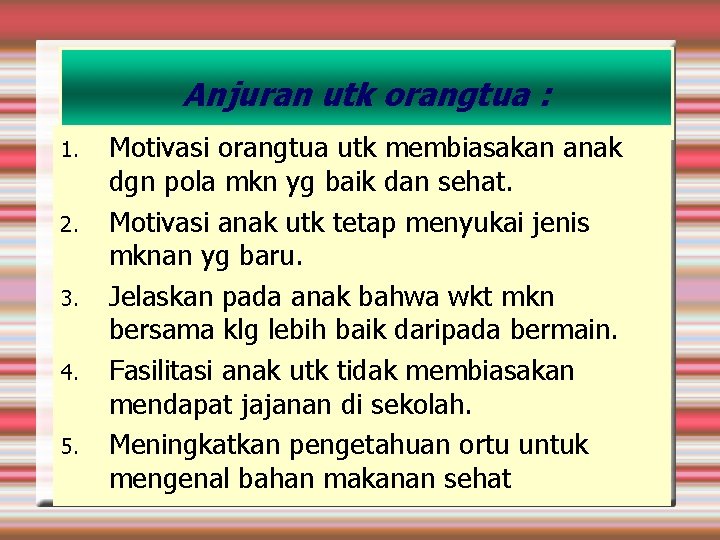 Anjuran utk orangtua :

1. Motivasi orangtua utk membiasakan anak dgn pola mkn yg baik dan sehat.
2. Motivasi anak utk tetap menyukai jenis mknan yg baru.
3. Jelaskan pada anak bahwa wkt mkn bersama klg lebih baik daripada bermain.
4. Fasilitasi anak utk tidak membiasakan mendapat jajanan di sekolah.
5. Meningkatkan pengetahuan ortu untuk mengenal bahan makanan sehat